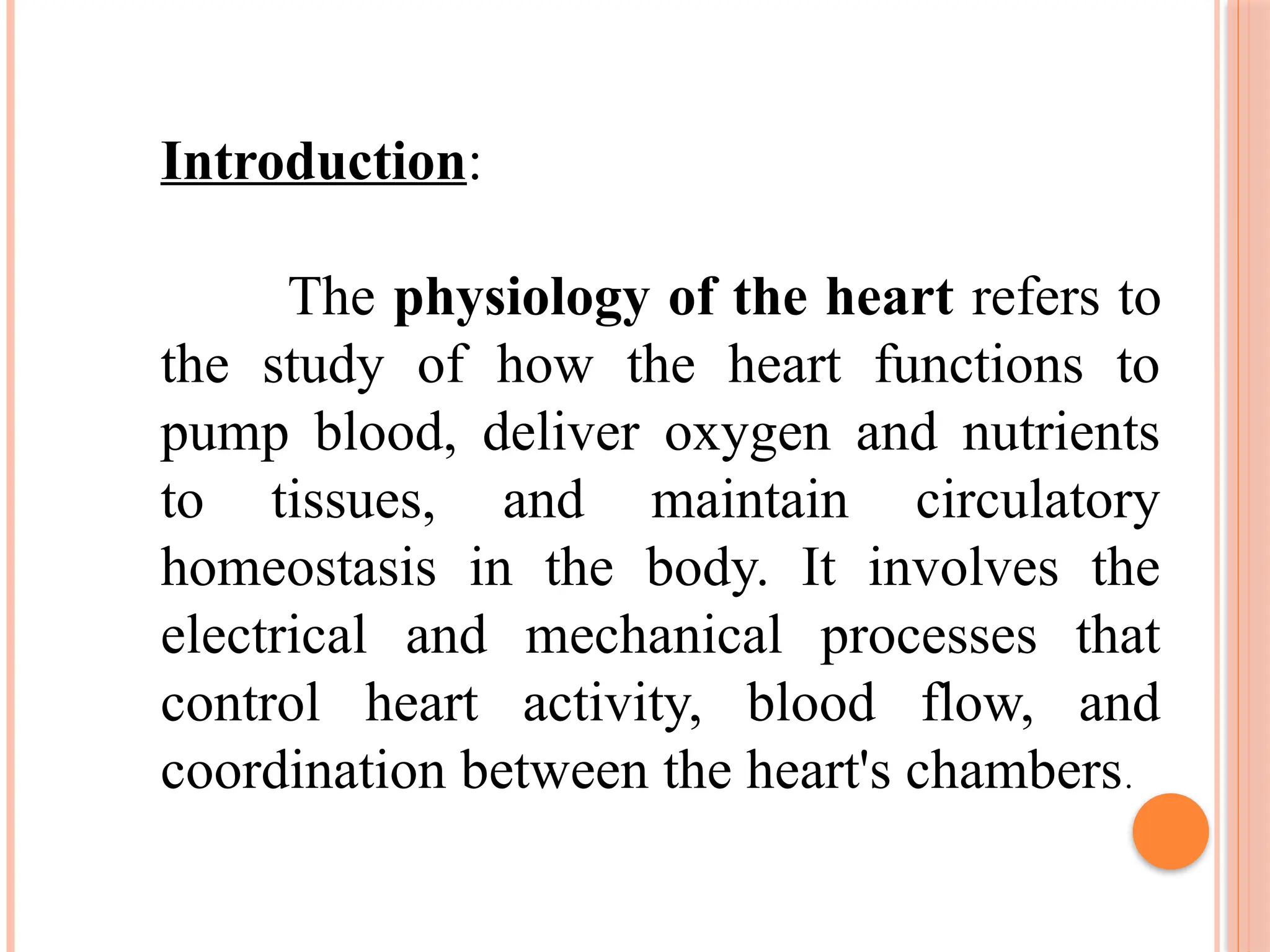 Introduction:

The physiology of the heart refers to the study of how the heart functions to pump blood, deliver oxygen and nutrients to tissues, and maintain circulatory homeostasis in the body. It involves the electrical and mechanical processes that control heart activity, blood flow, and coordination between the heart's chambers.